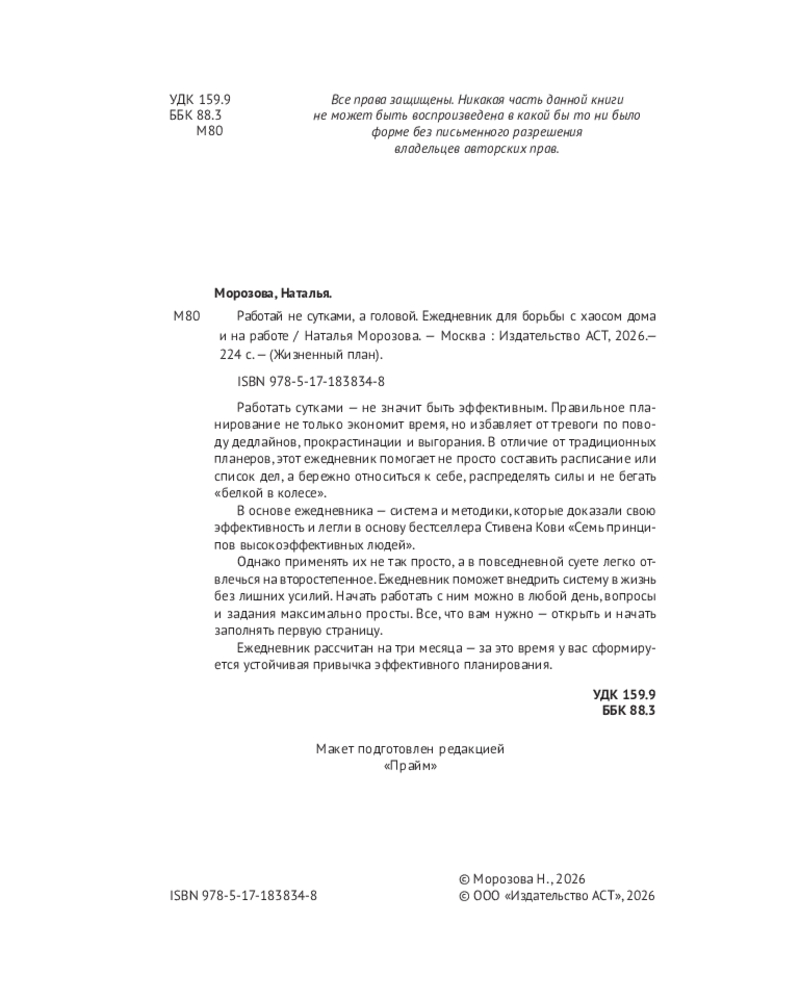 УДК 159.9
ББК 88.3
М80

Все права защищены. Никакая часть данной книги не может быть воспроизведена в какой бы то ни было форме без письменного разрешения владельцев авторских прав.

Морозова, Наталья.

М80 Работай не сутками, а головой. Ежедневник для борьбы с хаосом дома и на работе / Наталья Морозова. — Москва : Издательство АСТ, 2026.— 224 с. — (Жизненный план).

ISBN 978-5-17-183834-8

Работать сутками — не значит быть эффективным. Правильное планирование не только экономит время, но избавляет от тревоги по поводу дедлайнов, прокрастинации и выгорания. В отличие от традиционных планеров, этот ежедневник помогает не просто составить расписание или список дел, а бережно относиться к себе, распределять силы и не бегать «белкой в колесе».

В основе ежедневника — система и методики, которые доказали свою эффективность и легли в основу бестселлера Стивена Кови «Семь принципов высокоэффективных людей».

Однако применять их не так просто, а в повседневной суете легко отвлечься на второстепенное. Ежедневник поможет внедрить систему в жизнь без лишних усилий. Начать работать с ним можно в любой день, вопросы и задания максимально просты. Все, что вам нужно — открыть и начать заполнять первую страницу.

Ежедневник рассчитан на три месяца — за это время у вас сформируется устойчивая привычка эффективного планирования.

УДК 159.9
ББК 88.3

Макет подготовлен редакцией «Прайм»

ISBN 978-5-17-183834-8

© Морозова Н., 2026
© ООО «Издательство АСТ», 2026